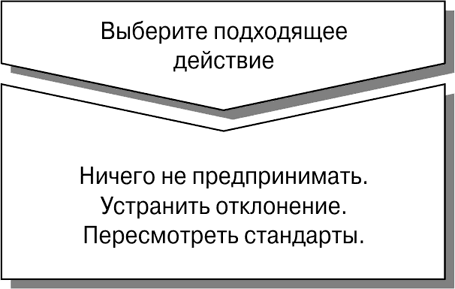 Выберите подходящее действие

Ничего не предпринимать.
Устранить отклонение.
Пересмотреть стандарты.